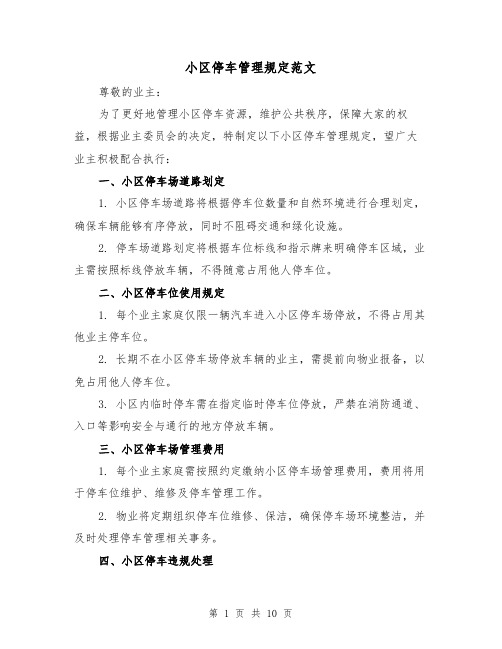 小区停车管理规定范文

尊敬的业主：

为了更好地管理小区停车资源，维护公共秩序，保障大家的权益，根据业主委员会的决定，特制定以下小区停车管理规定，望广大业主积极配合执行：

一、小区停车场道路划定

1. 小区停车场道路将根据停车位数量和自然环境进行合理划定，确保车辆能够有序停放，同时不阻碍交通和绿化设施。

2. 停车场道路划定将根据车位标线和指示牌来明确停车区域，业主需按照标线停放车辆，不得随意占用他人停车位。

二、小区停车位使用规定

1. 每个业主家庭仅限一辆汽车进入小区停车场停放，不得占用其他业主停车位。

2. 长期不在小区停车场停放车辆的业主，需提前向物业报备，以免占用他人停车位。

3. 小区内临时停车需在指定临时停车位停放，严禁在消防通道、入口等影响安全与通行的地方停放车辆。

三、小区停车场管理费用

1. 每个业主家庭需按照约定缴纳小区停车场管理费用，费用将用于停车位维护、维修及停车管理工作。

2. 物业将定期组织停车位维修、保洁，确保停车场环境整洁，并及时处理停车管理相关事务。

四、小区停车违规处理

第 1 页 共 10 页